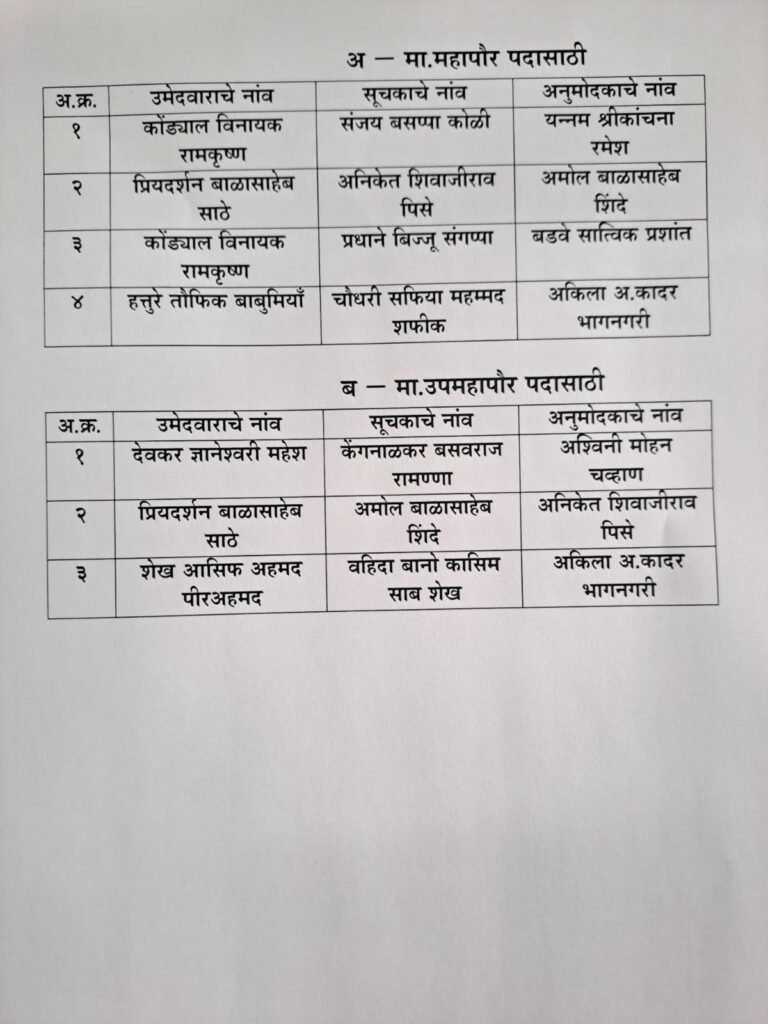 अ — मा.महापौर पदासाठी

| अ.क्र. | उमेदवाराचे नांव | सूचकाचे नांव | अनुमोदकाचे नांव |
|---|---|---|---|
| १ | कोंड्याल विनायक रामकृष्ण | संजय बसप्पा कोळी | यन्नम श्रीकांचना रमेश |
| २ | प्रियदर्शन बाळासाहेब साठे | अनिकेत शिवाजीराव पिसे | अमोल बाळासाहेब शिंदे |
| ३ | कोंड्याल विनायक रामकृष्ण | प्रधाने बिज्जू संगप्पा | बडवे सात्विक प्रशांत |
| ४ | हत्तुरे तौफिक बाबुमियाँ | चौधरी सफिया महम्मद शफीक | अकिला अ.कादर भागनगरी |

ब — मा.उपमहापौर पदासाठी

| अ.क्र. | उमेदवाराचे नांव | सूचकाचे नांव | अनुमोदकाचे नांव |
|---|---|---|---|
| १ | देवकर ज्ञानेश्वरी महेश | केंगनाळकर बसवराज रामण्णा | अश्विनी मोहन चव्हाण |
| २ | प्रियदर्शन बाळासाहेब साठे | अमोल बाळासाहेब शिंदे | अनिकेत शिवाजीराव पिसे |
| ३ | शेख आसिफ अहमद पीरअहमद | वहिदा बानो कासिम साब शेख | अकिला अ.कादर भागनगरी |